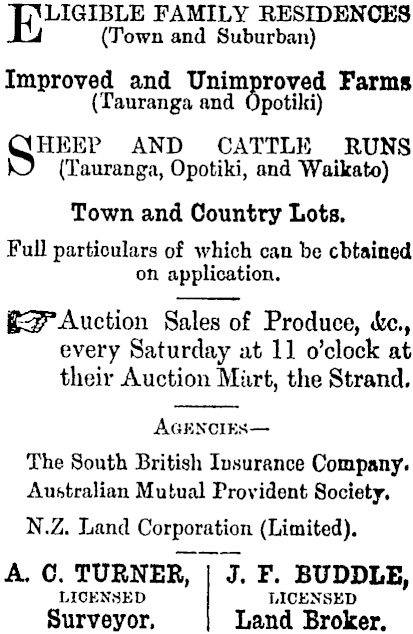 ELIGIBLE FAMILY RESIDENCES
(Town and Suburban)

Improved and Unimproved Farms
(Tauranga and Opotiki)

SHEEP AND CATTLE RUNS
(Tauranga, Opotiki, and Waikato)

Town and Country Lots.

Full particulars of which can be cbtained on application.

Auction Sales of Produce, &c., every Saturday at 11 o'clock at their Auction Mart, the Strand.

AGENCIES—

The South British Insurance Company.
Australian Mutual Provident Society.
N.Z. Land Corporation (Limited).

A. C. TURNER,
LICENSED
Surveyor.

J. F. BUDDLE,
LICENSED
Land Broker.